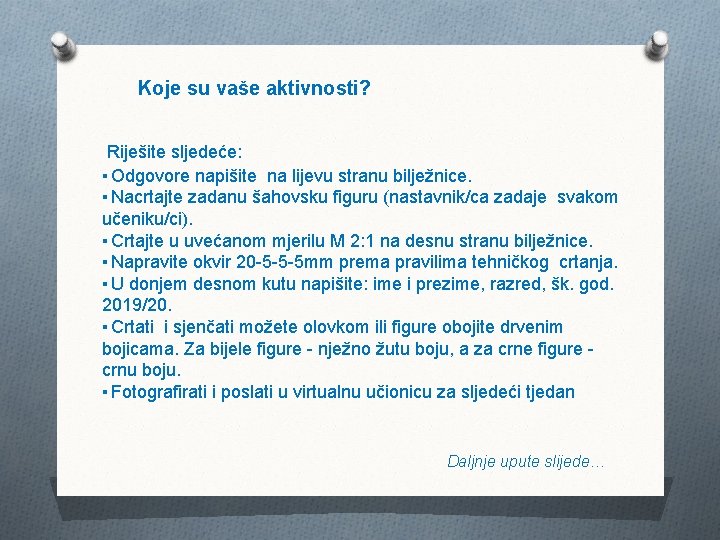 Koje su vaše aktivnosti?

Riješite sljedeće:
▪ Odgovore napišite na lijevu stranu bilježnice.
▪ Nacrtajte zadanu šahovsku figuru (nastavnik/ca zadaje svakom učeniku/ci).
▪ Crtajte u uvećanom mjerilu M 2:1 na desnu stranu bilježnice.
▪ Napravite okvir 20-5-5-5mm prema pravilima tehničkog crtanja.
▪ U donjem desnom kutu napišite: ime i prezime, razred, šk. god. 2019/20.
▪ Crtati i sjenčati možete olovkom ili figure obojite drvenim bojicama. Za bijele figure - nježno žutu boju, a za crne figure - crnu boju.
▪ Fotografirati i poslati u virtualnu učionicu za sljedeći tjedan

Daljnje upute slijede…